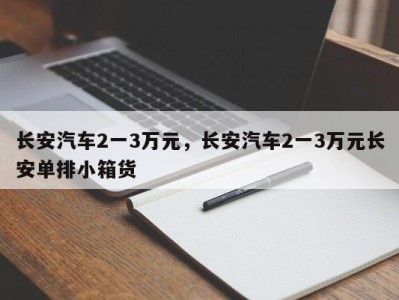 长安汽车2一3万元，长安汽车2一3万元长安单排小箱货